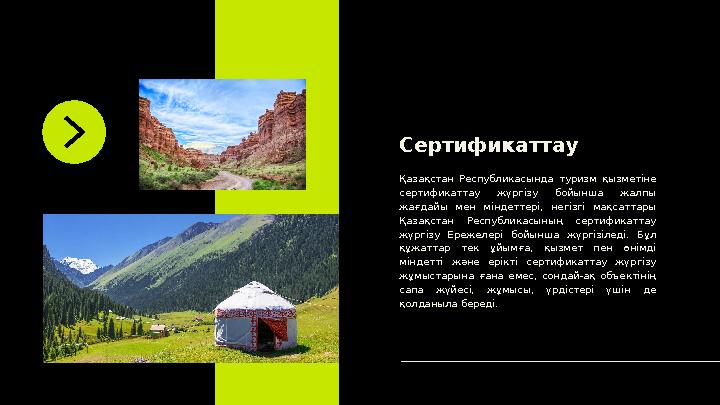 Сертификаттау

Қазақстан Республикасында туризм қызметіне сертификаттау жүргізу бойынша жалпы жағдайы мен міндеттері, негізгі мақсаттары Қазақстан Республикасының сертификаттау жүргізу Ережелері бойынша жүргізіледі. Бұл құжаттар тек ұйымға, қызмет пен өнімді міндетті және ерікті сертификаттау жүргізу жұмыстарына ғана емес, сондай-ақ объектінің сапа жүйесі, жұмысы, үрдістері үшін де қолданыла береді.